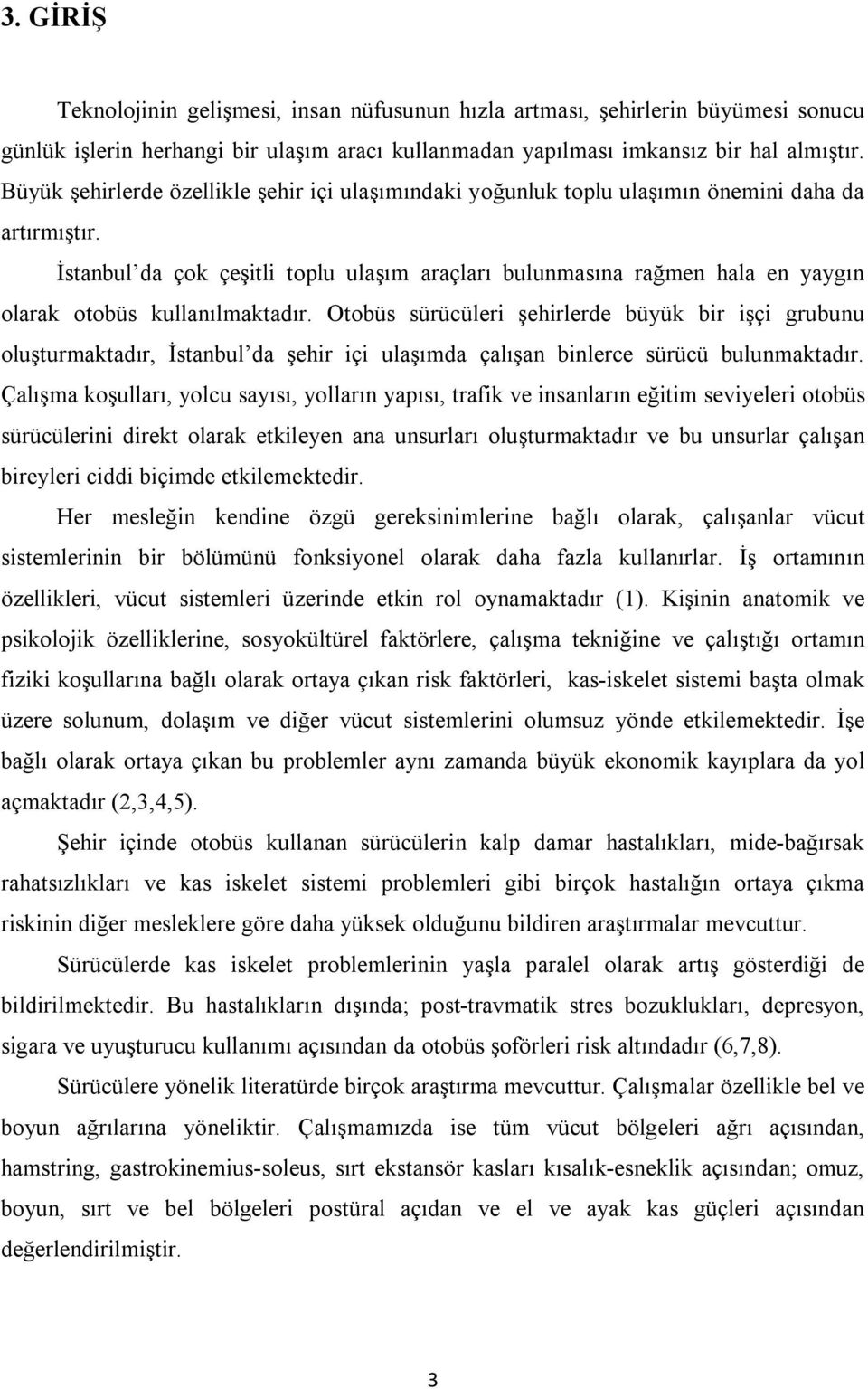 3. GİRİŞ

Teknolojinin gelişmesi, insan nüfusunun hızla artması, şehirlerin büyümesi sonucu günlük işlerin herhangi bir ulaşım aracı kullanmadan yapılması imkansız bir hal almıştır. Büyük şehirlerde özellikle şehir içi ulaşımındaki yoğunluk toplu ulaşımın önemini daha da artırmıştır.

İstanbul'da çok çeşitli toplu ulaşım araçları bulunmasına rağmen hala en yaygın olarak otobüs kullanılmaktadır. Otobüs sürücüleri şehirlerde büyük bir işçi grubunu oluşturmaktadır, İstanbul'da şehir içi ulaşımda çalışan binlerce sürücü bulunmaktadır. Çalışma koşulları, yolcu sayısı, yolların yapısı, trafik ve insanların eğitim seviyeleri otobüs sürücülerini direkt olarak etkileyen ana unsurları oluşturmaktadır ve bu unsurlar çalışan bireyleri ciddi biçimde etkilemektedir.

Her mesleğin kendine özgü gereksinimlerine bağlı olarak, çalışanlar vücut sistemlerinin bir bölümünü fonksiyonel olarak daha fazla kullanırlar. İş ortamının özellikleri, vücut sistemleri üzerinde etkin rol oynamaktadır (1). Kişinin anatomik ve psikolojik özelliklerine, sosyokültürel faktörlere, çalışma tekniğine ve çalıştığı ortamın fiziki koşullarına bağlı olarak ortaya çıkan risk faktörleri, kas-iskelet sistemi başta olmak üzere solunum, dolaşım ve diğer vücut sistemlerini olumsuz yönde etkilemektedir. İşe bağlı olarak ortaya çıkan bu problemler aynı zamanda büyük ekonomik kayıplara da yol açmaktadır (2,3,4,5).

Şehir içinde otobüs kullanan sürücülerin kalp damar hastalıkları, mide-bağırsak rahatsızlıkları ve kas iskelet sistemi problemleri gibi birçok hastalığın ortaya çıkma riskinin diğer mesleklere göre daha yüksek olduğunu bildiren araştırmalar mevcuttur.

Sürücülerde kas iskelet problemlerinin yaşla paralel olarak artış gösterdiği de bildirilmektedir. Bu hastalıkların dışında; post-travmatik stres bozuklukları, depresyon, sigara ve uyuşturucu kullanımı açısından da otobüs şoförleri risk altındadır (6,7,8).

Sürücülere yönelik literatürde birçok araştırma mevcuttur. Çalışmalar özellikle bel ve boyun ağrılarına yöneliktir. Çalışmamızda ise tüm vücut bölgeleri ağrı açısından, hamstring, gastrokinemius-soleus, sırt ekstansör kasları kısalık-esneklik açısından; omuz, boyun, sırt ve bel bölgeleri postüral açıdan ve el ve ayak kas güçleri açısından değerlendirilmiştir.

3